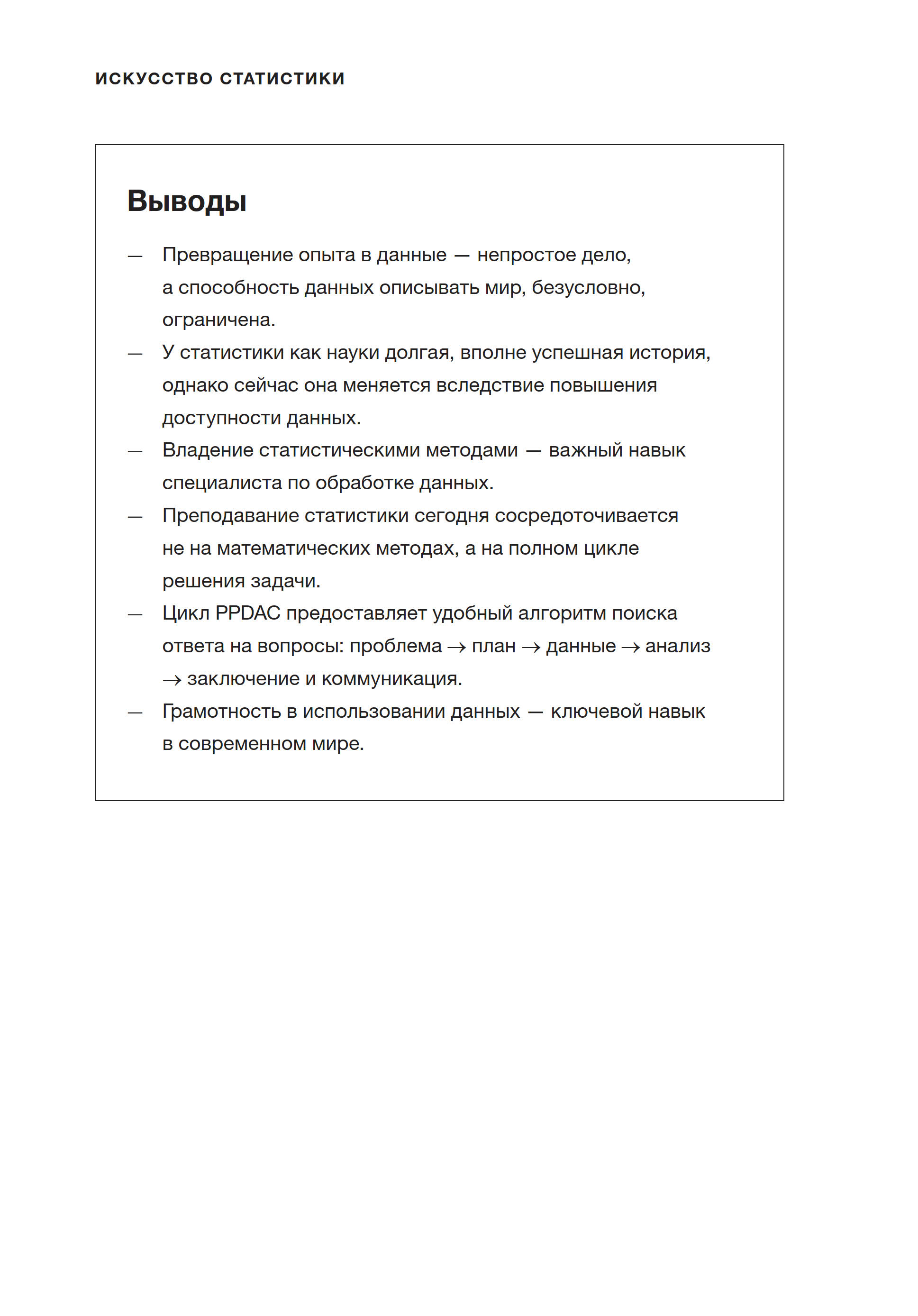 ИСКУССТВО СТАТИСТИКИ

Выводы

— Превращение опыта в данные — непростое дело, а способность данных описывать мир, безусловно, ограничена.
— У статистики как науки долгая, вполне успешная история, однако сейчас она меняется вследствие повышения доступности данных.
— Владение статистическими методами — важный навык специалиста по обработке данных.
— Преподавание статистики сегодня сосредоточивается не на математических методах, а на полном цикле решения задачи.
— Цикл PPDAC предоставляет удобный алгоритм поиска ответа на вопросы: проблема → план → данные → анализ → заключение и коммуникация.
— Грамотность в использовании данных — ключевой навык в современном мире.